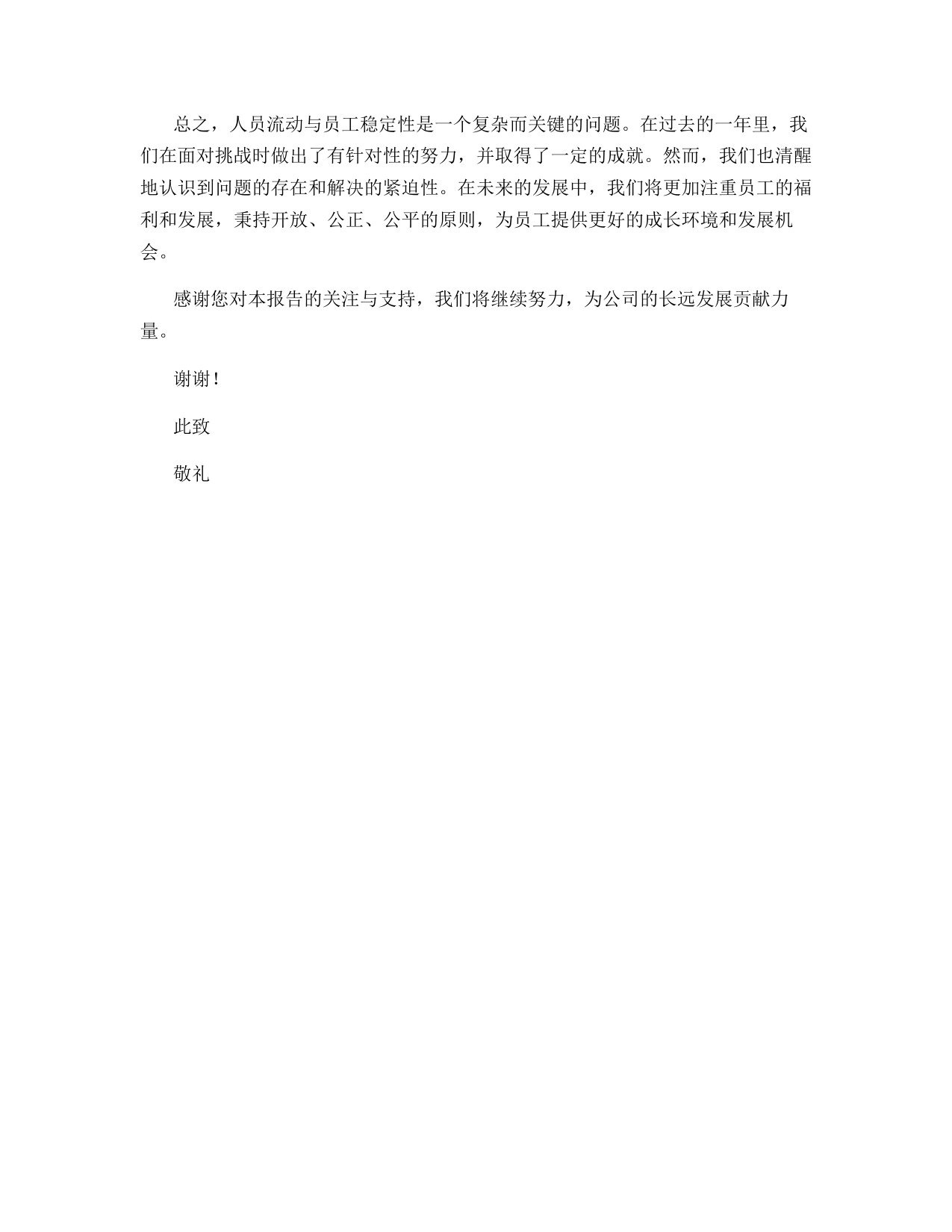 总之，人员流动与员工稳定性是一个复杂而关键的问题。在过去的一年里，我们在面对挑战时做出了有针对性的努力，并取得了一定的成就。然而，我们也清醒地认识到问题的存在和解决的紧迫性。在未来的发展中，我们将更加注重员工的福利和发展，秉持开放、公正、公平的原则，为员工提供更好的成长环境和发展机会。

感谢您对本报告的关注与支持，我们将继续努力，为公司的长远发展贡献力量。

谢谢！

此致

敬礼